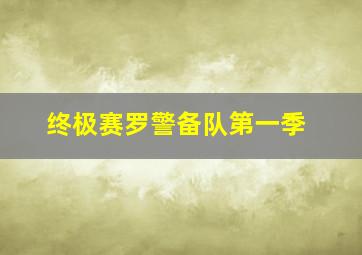 终极赛罗警备队第一季